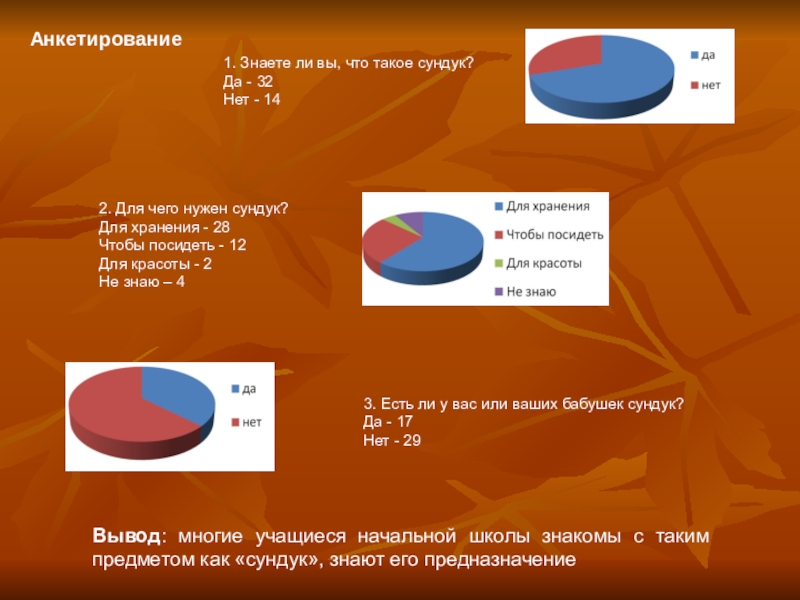 Анкетирование

1. Знаете ли вы, что такое сундук?
Да - 32
Нет - 14

да
нет

2. Для чего нужен сундук?
Для хранения - 28
Чтобы посидеть - 12
Для красоты - 2
Не знаю – 4

Для хранения
Чтобы посидеть
Для красоты
Не знаю

да
нет

3. Есть ли у вас или ваших бабушек сундук?
Да - 17
Нет - 29

Вывод: многие учащиеся начальной школы знакомы с таким предметом как «сундук», знают его предназначение